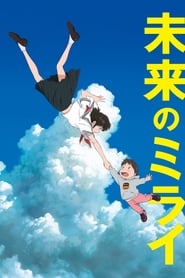 未来のミライ